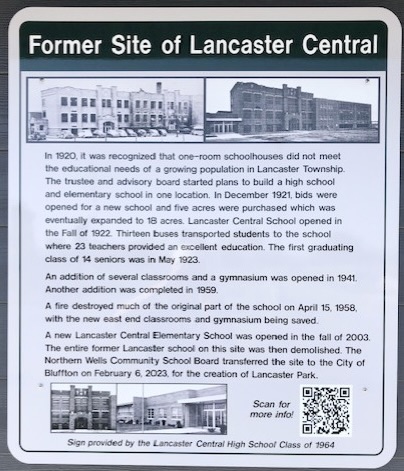 Former Site of Lancaster Central

In 1920, it was recognized that one-room schoolhouses did not meet the educational needs of a growing population in Lancaster Township. The trustee and advisory board started plans to build a high school and elementary school in one location. In December 1921, bids were opened for a new school and five acres were purchased which was eventually expanded to 18 acres. Lancaster Central School opened in the Fall of 1922. Thirteen buses transported students to the school where 23 teachers provided an excellent education. The first graduating class of 14 seniors was in May 1923.

An addition of several classrooms and a gymnasium was opened in 1941. Another addition was completed in 1959.

A fire destroyed much of the original part of the school on April 15, 1958, with the new east end classrooms and gymnasium being saved.

A new Lancaster Central Elementary School was opened in the fall of 2003. The entire former Lancaster school on this site was then demolished. The Northern Wells Community School Board transferred the site to the City of Bluffton on February 6, 2023, for the creation of Lancaster Park.

Scan for more info!

Sign provided by the Lancaster Central High School Class of 1964